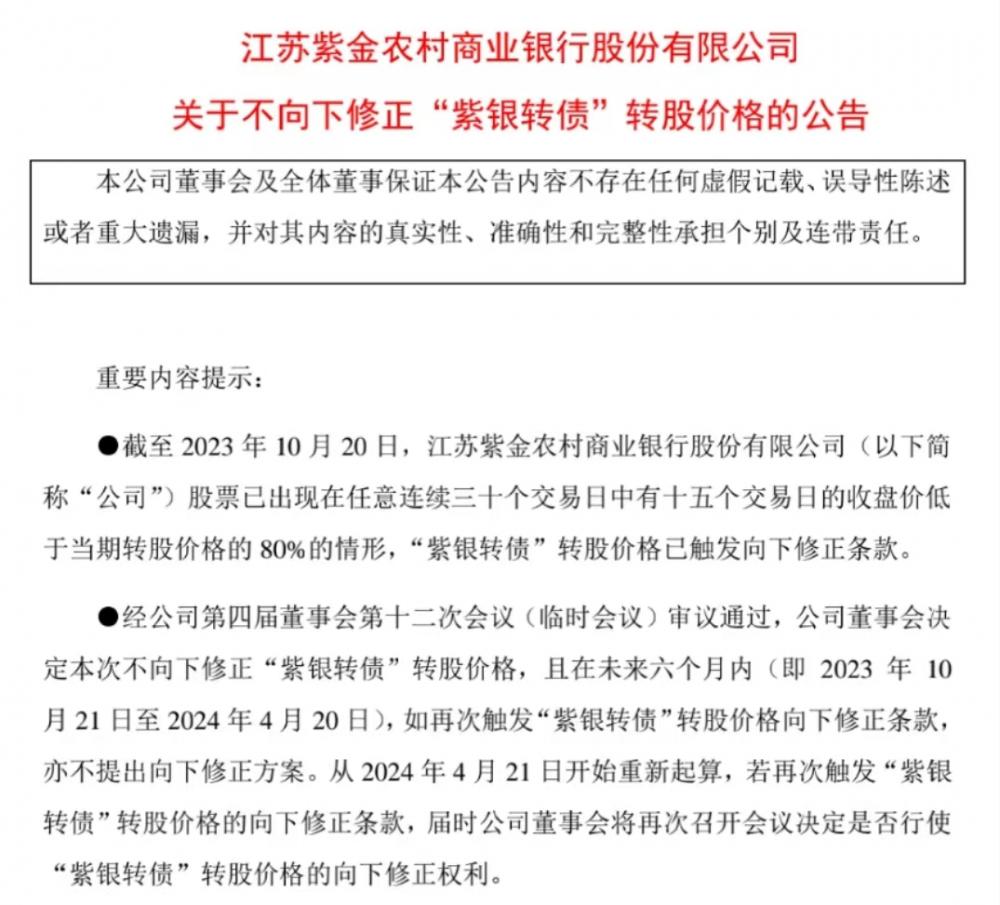 江苏紫金农村商业银行股份有限公司

关于不向下修正“紫银转债”转股价格的公告

本公司董事会及全体董事保证本公告内容不存在任何虚假记载、误导性陈述或者重大遗漏，并对其内容的真实性、准确性和完整性承担个别及连带责任。

重要内容提示：

●截至 2023 年 10 月 20 日，江苏紫金农村商业银行股份有限公司（以下简称“公司”）股票已出现在任意连续三十个交易日中有十五个交易日的收盘价低于当期转股价格的 80%的情形，“紫银转债”转股价格已触发向下修正条款。

●经公司第四届董事会第十二次会议（临时会议）审议通过，公司董事会决定本次不向下修正“紫银转债”转股价格，且在未来六个月内（即 2023 年 10 月 21 日至 2024 年 4 月 20 日），如再次触发“紫银转债”转股价格向下修正条款，亦不提出向下修正方案。从 2024 年 4 月 21 日开始重新起算，若再次触发“紫银转债”转股价格的向下修正条款，届时公司董事会将再次召开会议决定是否行使“紫银转债”转股价格的向下修正权利。